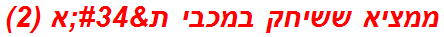 ממציא ששיחק במכבי ת&#34;א (2)